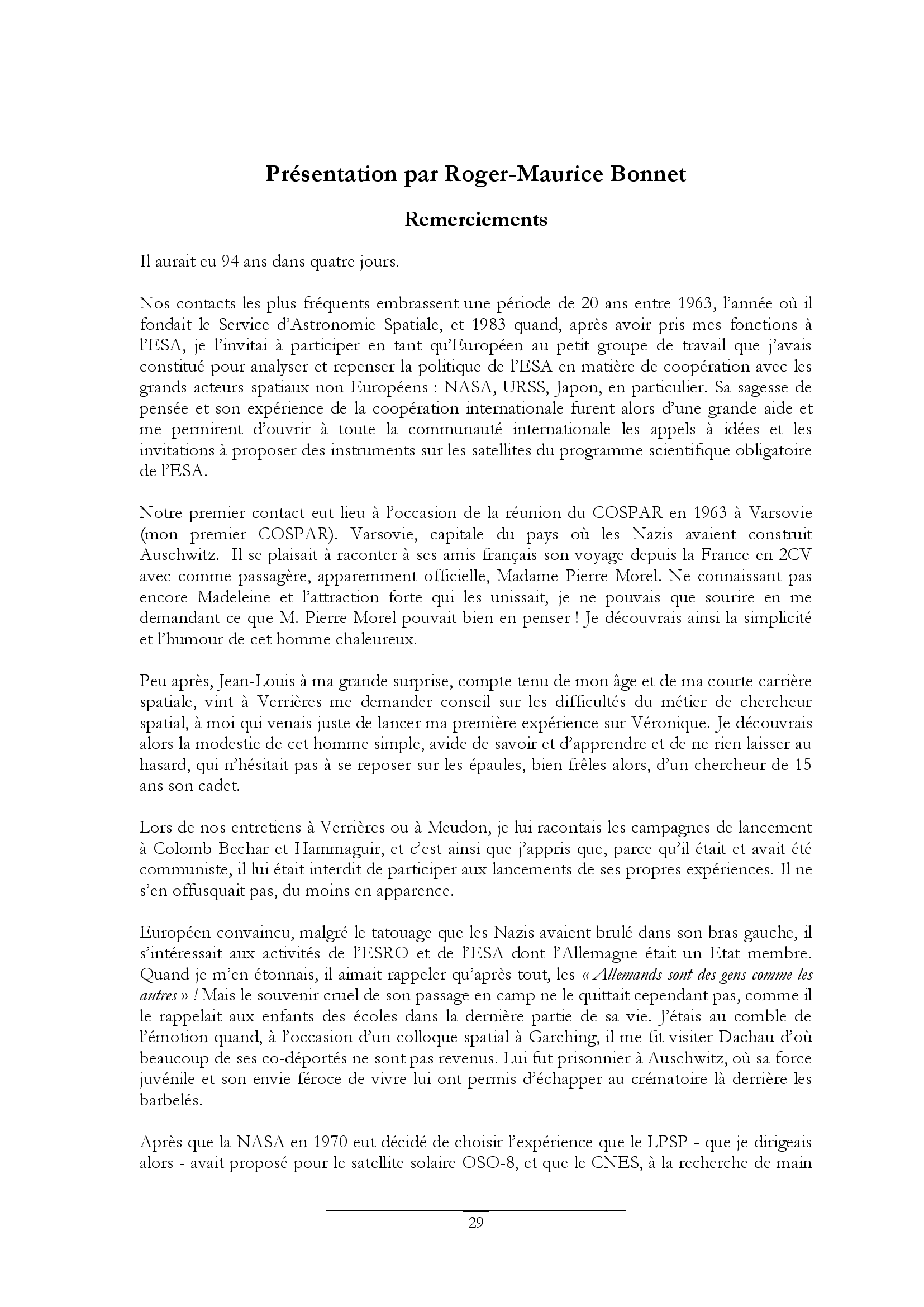 Présentation par Roger-Maurice Bonnet

Remerciements

Il aurait eu 94 ans dans quatre jours.

Nos contacts les plus fréquents embrassent une période de 20 ans entre 1963, l'année où il fondait le Service d'Astronomie Spatiale, et 1983 quand, après avoir pris mes fonctions à l'ESA, je l'invitai à participer en tant qu'Européen au petit groupe de travail que j'avais constitué pour analyser et repenser la politique de l'ESA en matière de coopération avec les grands acteurs spatiaux non Européens : NASA, URSS, Japon, en particulier. Sa sagesse de pensée et son expérience de la coopération internationale furent alors d'une grande aide et me permirent d'ouvrir à toute la communauté internationale les appels à idées et les invitations à proposer des instruments sur les satellites du programme scientifique obligatoire de l'ESA.

Notre premier contact eut lieu à l'occasion de la réunion du COSPAR en 1963 à Varsovie (mon premier COSPAR). Varsovie, capitale du pays où les Nazis avaient construit Auschwitz. Il se plaisait à raconter à ses amis français son voyage depuis la France en 2CV avec comme passagère, apparemment officielle, Madame Pierre Morel. Ne connaissant pas encore Madeleine et l'attraction forte qui les unissait, je ne pouvais que sourire en me demandant ce que M. Pierre Morel pouvait bien en penser ! Je découvrais ainsi la simplicité et l'humour de cet homme chaleureux.

Peu après, Jean-Louis à ma grande surprise, compte tenu de mon âge et de ma courte carrière spatiale, vint à Verrières me demander conseil sur les difficultés du métier de chercheur spatial, à moi qui venais juste de lancer ma première expérience sur Véronique. Je découvrais alors la modestie de cet homme simple, avide de savoir et d'apprendre et de ne rien laisser au hasard, qui n'hésitait pas à se reposer sur les épaules, bien frêles alors, d'un chercheur de 15 ans son cadet.

Lors de nos entretiens à Verrières ou à Meudon, je lui racontais les campagnes de lancement à Colomb Bechar et Hammaguir, et c'est ainsi que j'appris que, parce qu'il était et avait été communiste, il lui était interdit de participer aux lancements de ses propres expériences. Il ne s'en offusquait pas, du moins en apparence.

Européen convaincu, malgré le tatouage que les Nazis avaient brulé dans son bras gauche, il s'intéressait aux activités de l'ESRO et de l'ESA dont l'Allemagne était un Etat membre. Quand je m'en étonnais, il aimait rappeler qu'après tout, les « Allemands sont des gens comme les autres » ! Mais le souvenir cruel de son passage en camp ne le quittait cependant pas, comme il le rappelait aux enfants des écoles dans la dernière partie de sa vie. J'étais au comble de l'émotion quand, à l'occasion d'un colloque spatial à Garching, il me fit visiter Dachau d'où beaucoup de ses co-déportés ne sont pas revenus. Lui fut prisonnier à Auschwitz, où sa force juvénile et son envie féroce de vivre lui ont permis d'échapper au crématoire là derrière les barbelés.

Après que la NASA en 1970 eut décidé de choisir l'expérience que le LPSP - que je dirigeais alors - avait proposé pour le satellite solaire OSO-8, et que le CNES, à la recherche de main

29